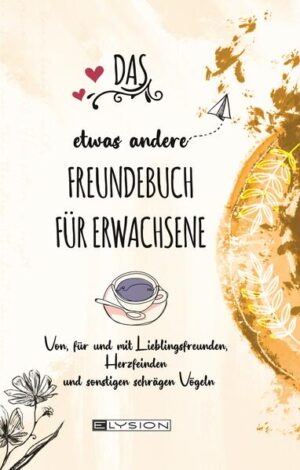 DAS

etwas andere

FREUNDEBUCH FÜR ERWACHSENE

Von, für und mit Lieblingsfreunden, Herzfeinden und sonstigen schrägen Vögeln

ELYSION